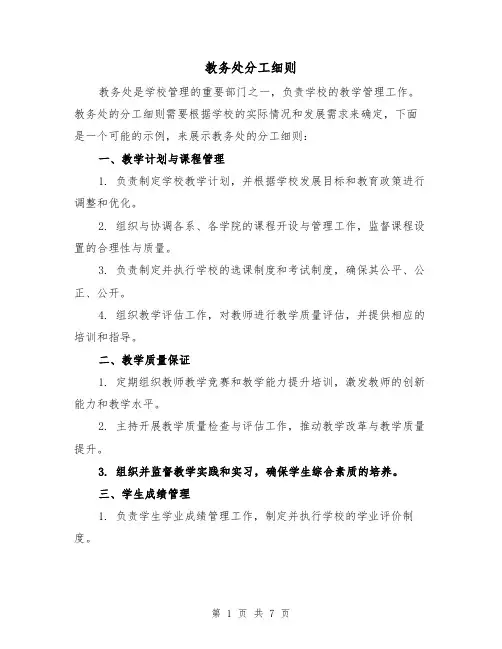 教务处分工细则

教务处是学校管理的重要部门之一，负责学校的教学管理工作。教务处的分工细则需要根据学校的实际情况和发展需求来确定，下面是一个可能的示例，来展示教务处的分工细则：

一、教学计划与课程管理

1. 负责制定学校教学计划，并根据学校发展目标和教育政策进行调整和优化。

2. 组织与协调各系、各学院的课程开设与管理工作，监督课程设置的合理性与质量。

3. 负责制定并执行学校的选课制度和考试制度，确保其公平、公正、公开。

4. 组织教学评估工作，对教师进行教学质量评估，并提供相应的培训和指导。

二、教学质量保证

1. 定期组织教师教学竞赛和教学能力提升培训，激发教师的创新能力和教学水平。

2. 主持开展教学质量检查与评估工作，推动教学改革与教学质量提升。

3. 组织并监督教学实践和实习，确保学生综合素质的培养。

三、学生成绩管理

1. 负责学生学业成绩管理工作，制定并执行学校的学业评价制度。

第 1 页 共 7 页